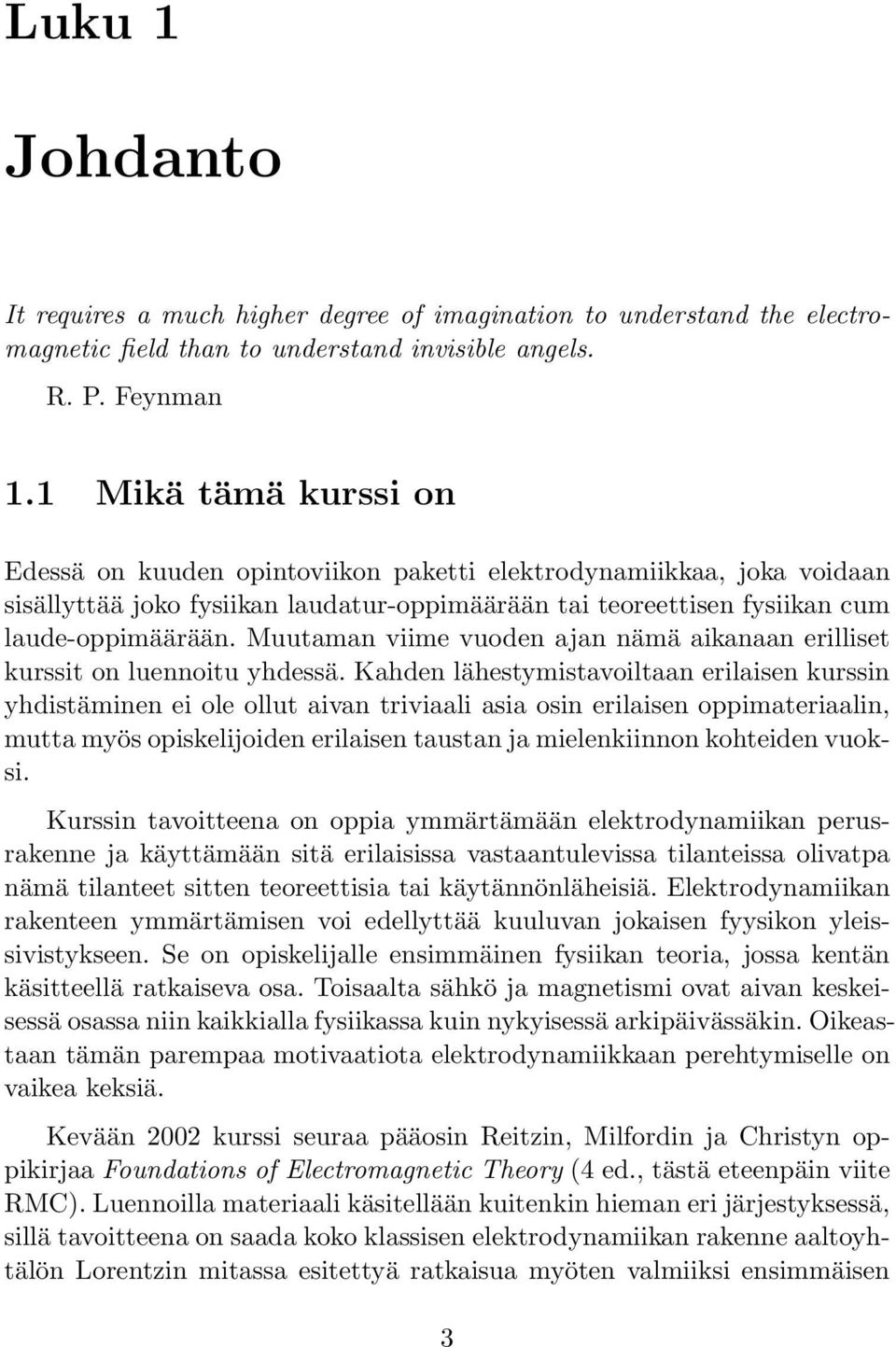 Luku 1

Johdanto

It requires a much higher degree of imagination to understand the electromagnetic field than to understand invisible angels.

R. P. Feynman

1.1 Mikä tämä kurssi on

Edessä on kuuden opintoviikon paketti elektrodynamiikkaa, joka voidaan sisällyttää joko fysiikan laudatur-oppimäärään tai teoreettisen fysiikan cum laude-oppimäärään. Muutaman viime vuoden ajan nämä aikanaan erilliset kurssit on luennoitu yhdessä. Kahden lähestymistavoiltaan erilaisen kurssin yhdistäminen ei ole ollut aivan triviaali asia osin erilaisen oppimateriaalin, mutta myös opiskelijoiden erilaisen taustan ja mielenkiinnon kohteiden vuoksi.

Kurssin tavoitteena on oppia ymmärtämään elektrodynamiikan perusrakenne ja käyttämään sitä erilaisissa vastaantulevissa tilanteissa olivatpa nämä tilanteet sitten teoreettisia tai käytännönläheisiä. Elektrodynamiikan rakenteen ymmärtämisen voi edellyttää kuuluvan jokaisen fyysikon yleissivistykseen. Se on opiskelijalle ensimmäinen fysiikan teoria, jossa kentän käsitteellä ratkaiseva osa. Toisaalta sähkö ja magnetismi ovat aivan keskeisessä osassa niin kaikkialla fysiikassa kuin nykyisessä arkipäivässäkin. Oikeastaan tämän parempaa motivaatiota elektrodynamiikkaan perehtymiselle on vaikea keksiä.

Kevään 2002 kurssi seuraa pääosin Reitzin, Milfordin ja Christyn oppikirjaa Foundations of Electromagnetic Theory (4 ed., tästä eteenpäin viite RMC). Luennoilla materiaali käsitellään kuitenkin hieman eri järjestyksessä, sillä tavoitteena on saada koko klassisen elektrodynamiikan rakenne aaltoyhtälön Lorentzin mitassa esitettyä ratkaisua myöten valmiiksi ensimmäisen

3